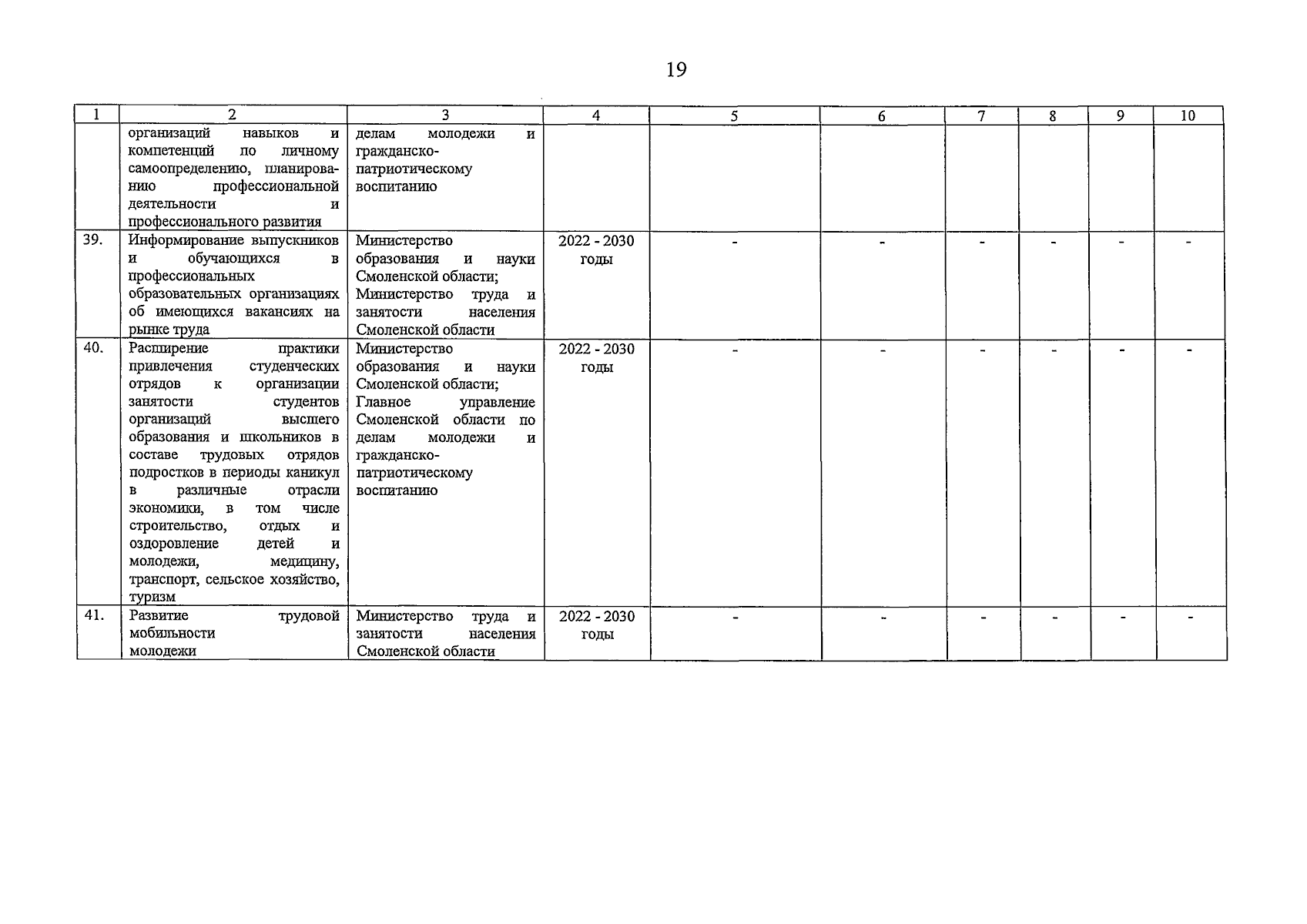 19

| 1 | 2 | 3 | 4 | 5 | 6 | 7 | 8 | 9 | 10 |
|---|---|---|---|---|---|---|---|---|---|
| | организаций навыков и компетенций по личному самоопределению, планированию профессиональной деятельности и профессионального развития | делам молодежи и гражданско-патриотическому воспитанию | | | | | | | |
| 39. | Информирование выпускников и обучающихся в профессиональных образовательных организациях об имеющихся вакансиях на рынке труда | Министерство образования и науки Смоленской области; Министерство труда и занятости населения Смоленской области | 2022 - 2030 годы | - | - | - | - | - | - |
| 40. | Расширение практики привлечения студенческих отрядов к организации занятости студентов организаций высшего образования и школьников в составе трудовых отрядов подростков в периоды каникул в различные отрасли экономики, в том числе строительство, отдых и оздоровление детей и молодежи, медицину, транспорт, сельское хозяйство, туризм | Министерство образования и науки Смоленской области; Главное управление Смоленской области по делам молодежи и гражданско-патриотическому воспитанию | 2022 - 2030 годы | - | - | - | - | - | - |
| 41. | Развитие трудовой мобильности молодежи | Министерство труда и занятости населения Смоленской области | 2022 - 2030 годы | - | - | - | - | - | - |